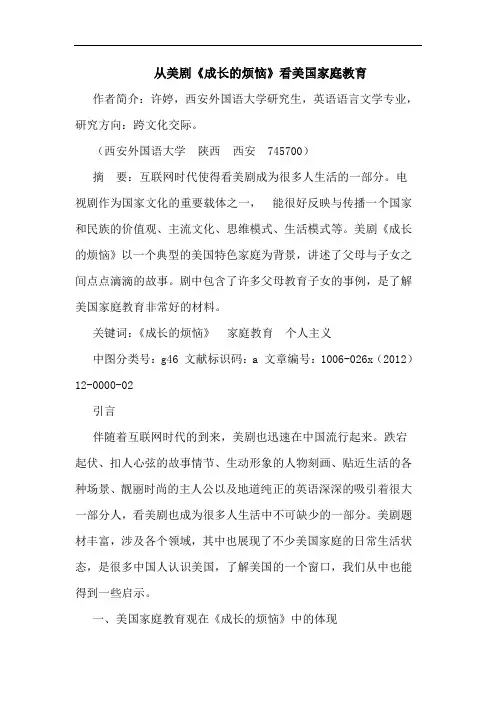 从美剧《成长的烦恼》看美国家庭教育

作者简介：许婷，西安外国语大学研究生，英语语言文学专业，研究方向：跨文化交际。

（西安外国语大学　陕西　西安　745700）

摘　要：互联网时代使得看美剧成为很多人生活的一部分。电视剧作为国家文化的重要载体之一，　能很好反映与传播一个国家和民族的价值观、主流文化、思维模式、生活模式等。美剧《成长的烦恼》以一个典型的美国特色家庭为背景，讲述了父母与子女之间点点滴滴的故事。剧中包含了许多父母教育子女的事例，是了解美国家庭教育非常好的材料。

关键词：《成长的烦恼》　家庭教育　个人主义

中图分类号：g46 文献标识码：a 文章编号：1006-026x（2012）12-0000-02

引言

伴随着互联网时代的到来，美剧也迅速在中国流行起来。跌宕起伏、扣人心弦的故事情节、生动形象的人物刻画、贴近生活的各种场景、靓丽时尚的主人公以及地道纯正的英语深深的吸引着很大一部分人，看美剧也成为很多人生活中不可缺少的一部分。美剧题材丰富，涉及各个领域，其中也展现了不少美国家庭的日常生活状态，是很多中国人认识美国，了解美国的一个窗口，我们从中也能得到一些启示。

一、美国家庭教育观在《成长的烦恼》中的体现